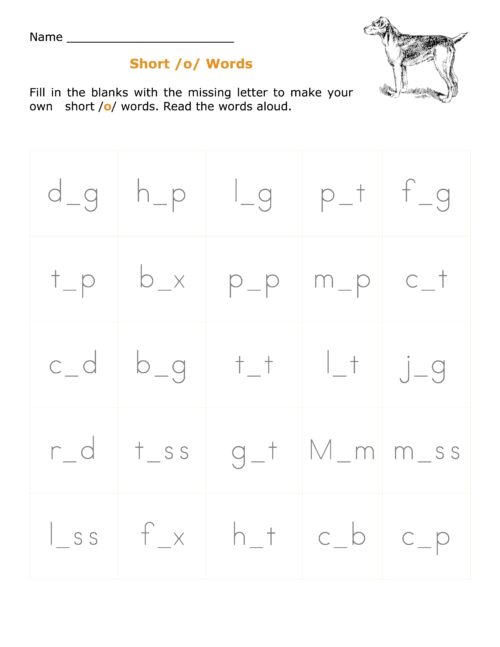 Name ________________________

Short /o/ Words

Fill in the blanks with the missing letter to make your own short /o/ words. Read the words aloud.

| d_g | h_p | l_g | p_t | f_g |
|---|---|---|---|---|
| t_p | b_x | p_p | m_p | c_t |
| c_d | b_g | t_t | l_t | j_g |
| r_d | t_ss | g_t | M_m | m_ss |
| l_ss | f_x | h_t | c_b | c_p |